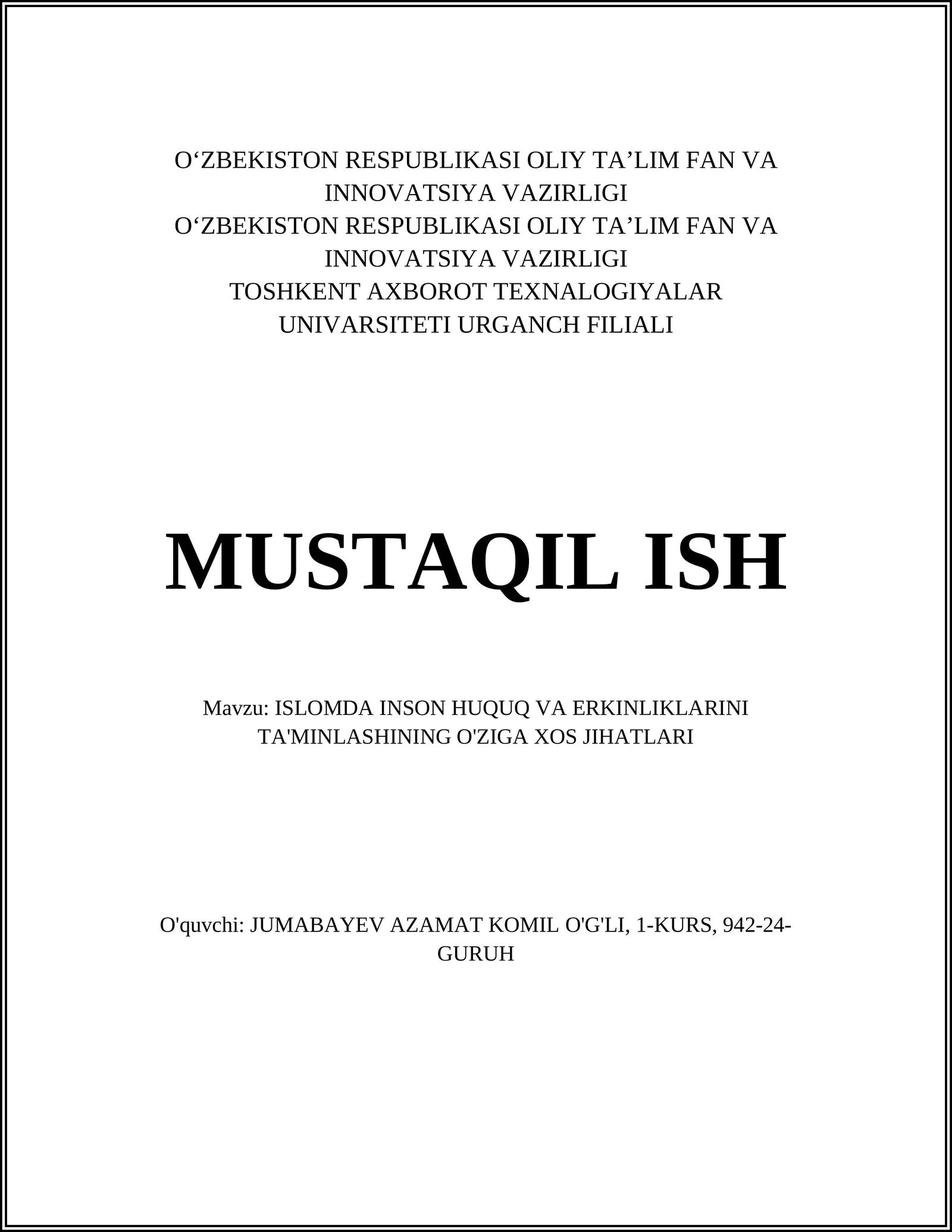 O‘ZBEKISTON RESPUBLIKASI OLIY TA’LIM FAN VA INNOVATSIYA VAZIRLIGI
O‘ZBEKISTON RESPUBLIKASI OLIY TA’LIM FAN VA INNOVATSIYA VAZIRLIGI
TOSHKENT AXBOROT TEXNALOGIYALAR UNIVARSITETI URGANCH FILIALI

MUSTAQIL ISH

Mavzu: ISLOMDA INSON HUQUQ VA ERKINLIKLARINI TA'MINLASHINING O'ZIGA XOS JIHATLARI

O'quvchi: JUMABAYEV AZAMAT KOMIL O'G'LI, 1-KURS, 942-24-GURUH